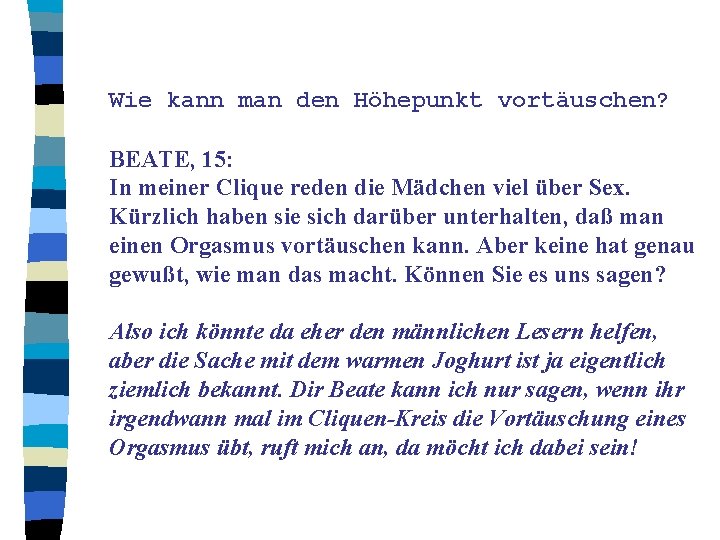 Wie kann man den Höhepunkt vortäuschen?

BEATE, 15:
In meiner Clique reden die Mädchen viel über Sex. Kürzlich haben sie sich darüber unterhalten, daß man einen Orgasmus vortäuschen kann. Aber keine hat genau gewußt, wie man das macht. Können Sie es uns sagen?

Also ich könnte da eher den männlichen Lesern helfen, aber die Sache mit dem warmen Joghurt ist ja eigentlich ziemlich bekannt. Dir Beate kann ich nur sagen, wenn ihr irgendwann mal im Cliquen-Kreis die Vortäuschung eines Orgasmus übt, ruft mich an, da möcht ich dabei sein!